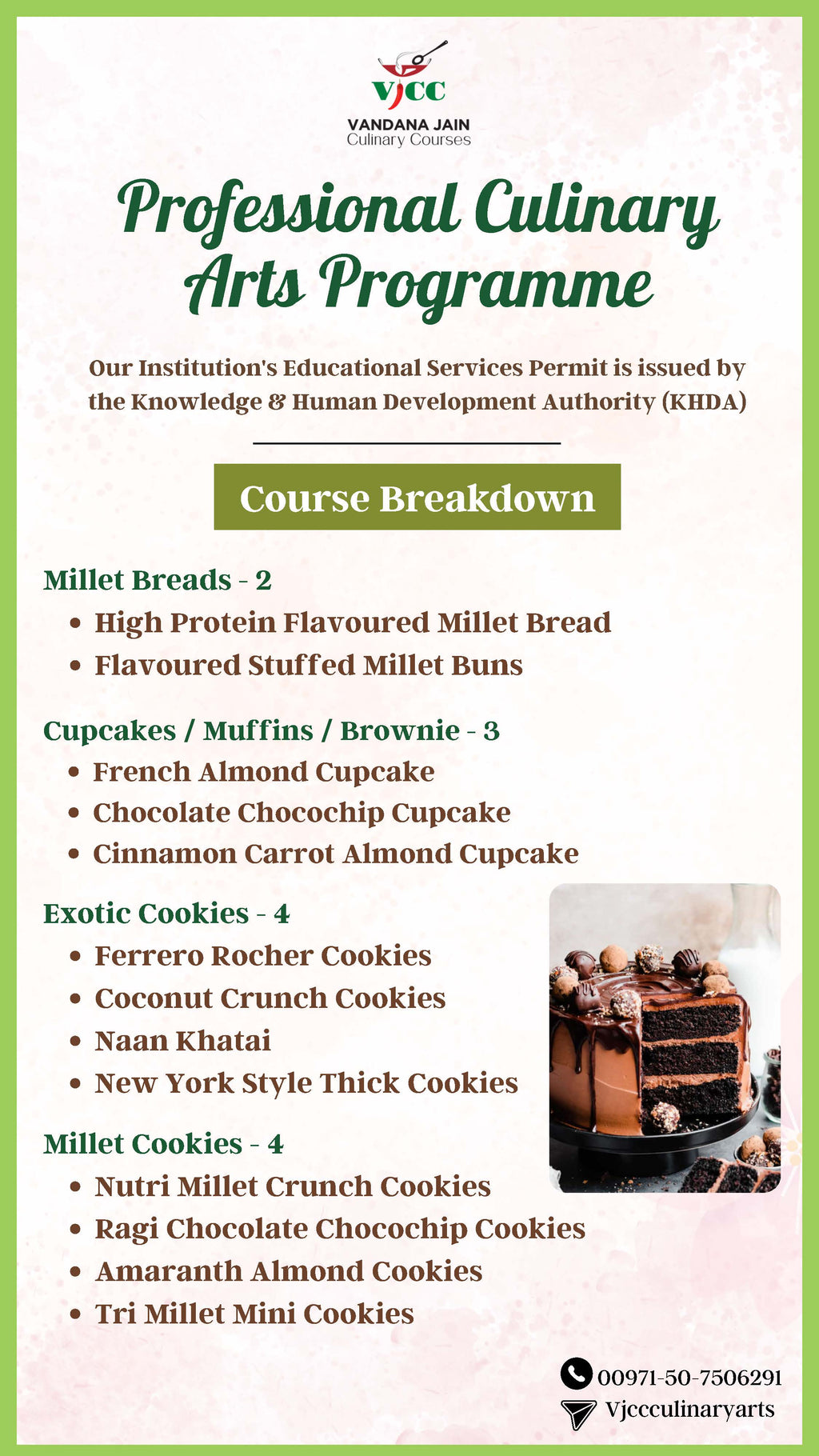 VJCC
VANDANA JAIN
Culinary Courses

Professional Culinary Arts Programme

Our Institution's Educational Services Permit is issued by the Knowledge & Human Development Authority (KHDA)

Course Breakdown

Millet Breads - 2
• High Protein Flavoured Millet Bread
• Flavoured Stuffed Millet Buns

Cupcakes / Muffins / Brownie - 3
• French Almond Cupcake
• Chocolate Chocochip Cupcake
• Cinnamon Carrot Almond Cupcake

Exotic Cookies - 4
• Ferrero Rocher Cookies
• Coconut Crunch Cookies
• Naan Khatai
• New York Style Thick Cookies

Millet Cookies - 4
• Nutri Millet Crunch Cookies
• Ragi Chocolate Chocochip Cookies
• Amaranth Almond Cookies
• Tri Millet Mini Cookies

00971-50-7506291
Vjccculinaryarts